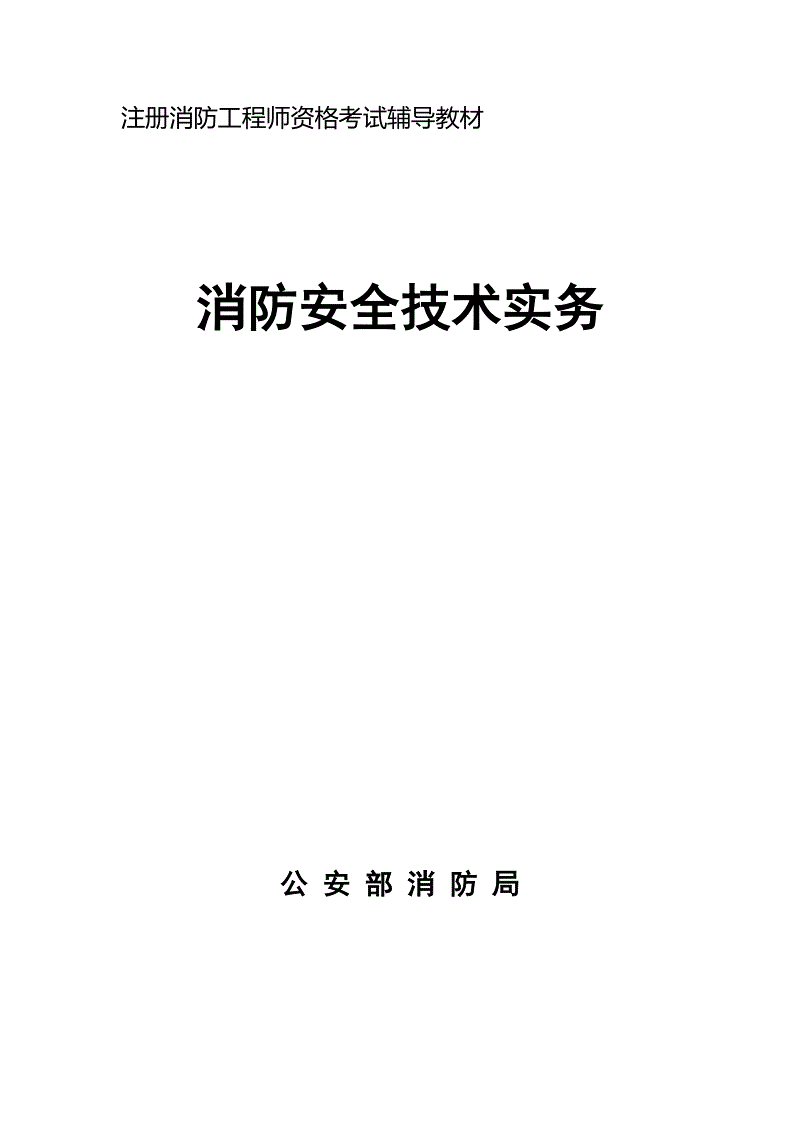 注册消防工程师资格考试辅导教材

消防安全技术实务

公 安 部 消 防 局